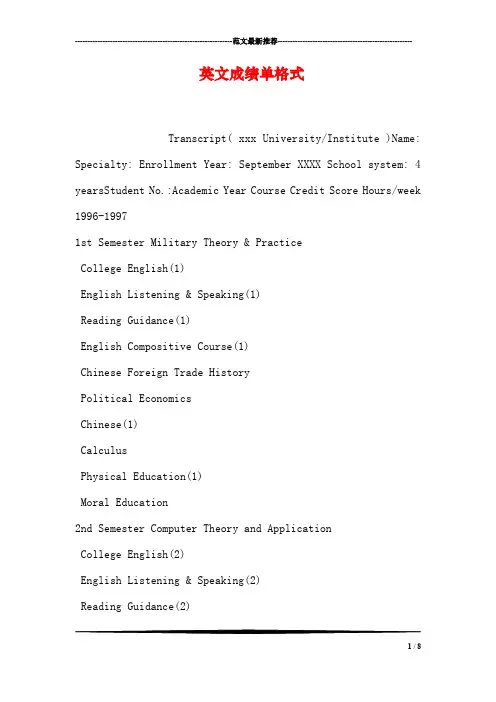 范文最新推荐

英文成绩单格式

Transcript( xxx University/Institute )Name: Specialty: Enrollment Year: September XXXX School system: 4 yearsStudent No.:Academic Year Course Credit Score Hours/week 1996-1997

1st Semester Military Theory & Practice

College English(1)

English Listening & Speaking(1)

Reading Guidance(1)

English Compositive Course(1)

Chinese Foreign Trade History

Political Economics

Chinese(1)

Calculus

Physical Education(1)

Moral Education

2nd Semester Computer Theory and Application

College English(2)

English Listening & Speaking(2)

Reading Guidance(2)

1 / 8